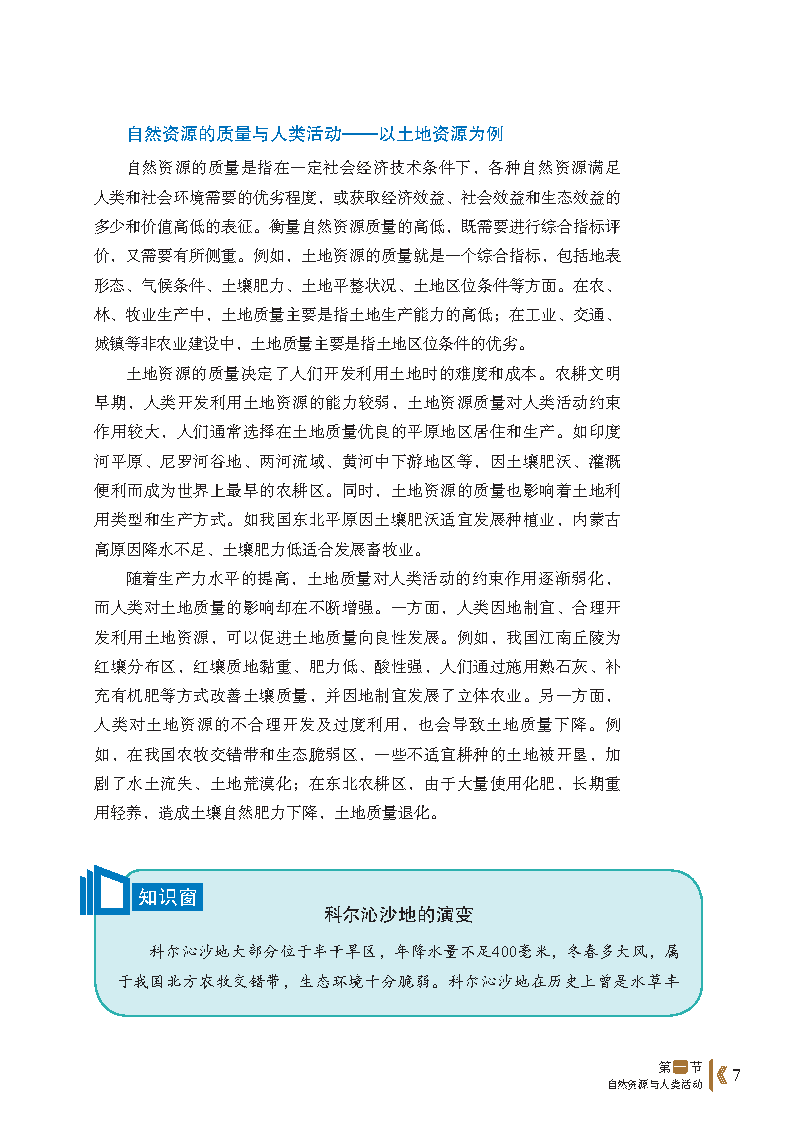 自然资源的质量与人类活动——以土地资源为例

自然资源的质量是指在一定社会经济技术条件下，各种自然资源满足人类和社会环境需要的优劣程度，或获取经济效益、社会效益和生态效益的多少和价值高低的表征。衡量自然资源质量的高低，既需要进行综合指标评价，又需要有所侧重。例如，土地资源的质量就是一个综合指标，包括地表形态、气候条件、土壤肥力、土地平整状况、土地区位条件等方面。在农、林、牧业生产中，土地质量主要是指土地生产能力的高低；在工业、交通、城镇等非农业建设中，土地质量主要是指土地区位条件的优劣。

土地资源的质量决定了人们开发利用土地时的难度和成本。农耕文明早期，人类开发利用土地资源的能力较弱，土地资源质量对人类活动约束作用较大，人们通常选择在土地质量优良的平原地区居住和生产。如印度河平原、尼罗河谷地、两河流域、黄河中下游地区等，因土壤肥沃、灌溉便利而成为世界上最早的农耕区。同时，土地资源的质量也影响着土地利用类型和生产方式。如我国东北平原因土壤肥沃适宜发展种植业，内蒙古高原因降水不足、土壤肥力低适合发展畜牧业。

随着生产力水平的提高，土地质量对人类活动的约束作用逐渐弱化，而人类对土地质量的影响却在不断增强。一方面，人类因地制宜、合理开发利用土地资源，可以促进土地质量向良性发展。例如，我国江南丘陵为红壤分布区，红壤质地黏重、肥力低、酸性强，人们通过施用熟石灰、补充有机肥等方式改善土壤质量，并因地制宜发展了立体农业。另一方面，人类对土地资源的不合理开发及过度利用，也会导致土地质量下降。例如，在我国农牧交错带和生态脆弱区，一些不适宜耕种的土地被开垦，加剧了水土流失、土地荒漠化；在东北农耕区，由于大量使用化肥，长期重用轻养，造成土壤自然肥力下降，土地质量退化。

知识窗

科尔沁沙地的演变

科尔沁沙地大部分位于半干旱区，年降水量不足400毫米，冬春多大风，属于我国北方农牧交错带，生态环境十分脆弱。科尔沁沙地在历史上曾是水草丰

第一节
自然资源与人类活动
7